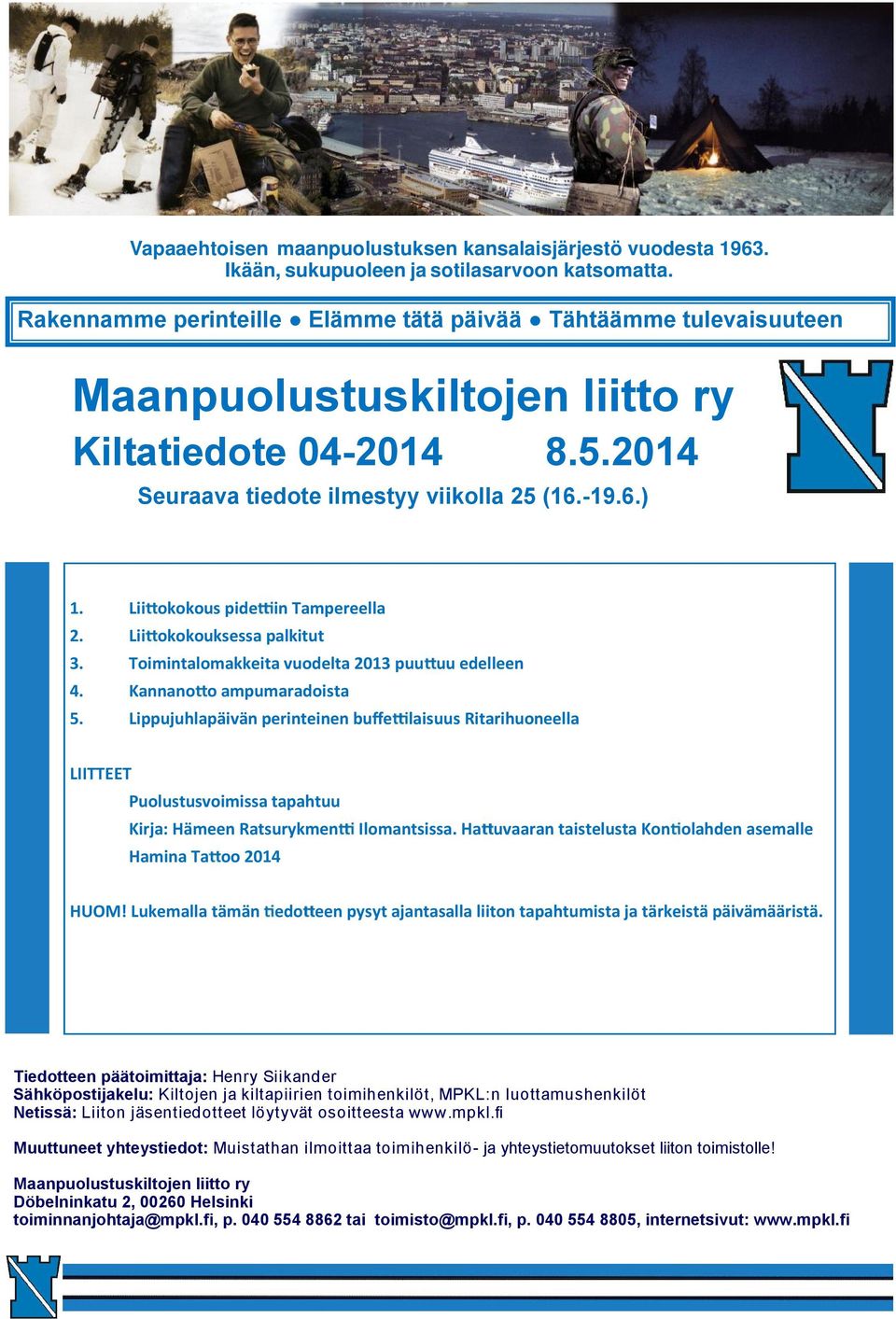 Vapaaehtoisen maanpuolustuksen kansalaisjärjestö vuodesta 1963. Ikään, sukupuoleen ja sotilasarvoon katsomatta.

Rakennamme perinteille ● Elämme tätä päivää ● Tähtäämme tulevaisuuteen

Maanpuolustuskiltojen liitto ry

Kiltatiedote 04-2014 8.5.2014

Seuraava tiedote ilmestyy viikolla 25 (16.-19.6.)

1. Liittokokous pidettiin Tampereella
2. Liittokokouksessa palkitut
3. Toimintalomakkeita vuodelta 2013 puuttuu edelleen
4. Kannanotto ampumaradoista
5. Lippujuhlapäivän perinteinen buffettilaisuus Ritarihuoneella

LIITTEET

Puolustusvoimissa tapahtuu

Kirja: Hämeen Ratsurykmentti Ilomantsissa. Hattuvaaran taistelusta Kontiolahden asemalle

Hamina Tattoo 2014

HUOM! Lukemalla tämän tiedotteen pysyt ajantasalla liiton tapahtumista ja tärkeistä päivämääristä.

Tiedotteen päätoimittaja: Henry Siikander
Sähköpostijakelu: Kiltojen ja kiltapiirien toimihenkilöt, MPKL:n luottamushenkilöt
Netissä: Liiton jäsentiedotteet löytyvät osoitteesta www.mpkl.fi

Muuttuneet yhteystiedot: Muistathan ilmoittaa toimihenkilö- ja yhteystietomuutokset liiton toimistolle!

Maanpuolustuskiltojen liitto ry
Döbelninkatu 2, 00260 Helsinki
toiminnanjohtaja@mpkl.fi, p. 040 554 8862 tai toimisto@mpkl.fi, p. 040 554 8805, internetsivut: www.mpkl.fi